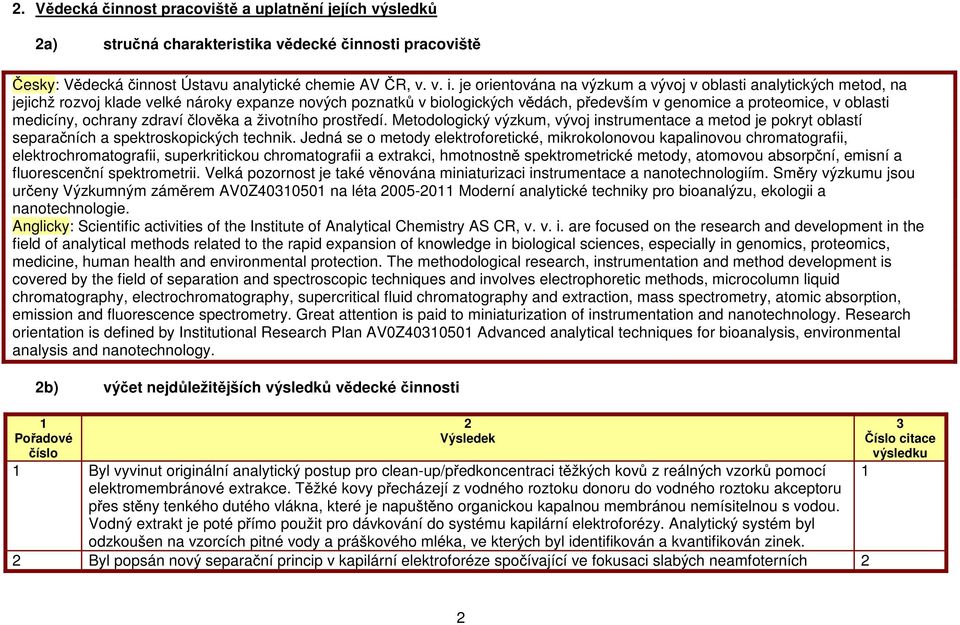 2. Vědecká činnost pracoviště a uplatnění jejích výsledků

2a) stručná charakteristika vědecké činnosti pracoviště

Česky: Vědecká činnost Ústavu analytické chemie AV ČR, v. v. i. je orientována na výzkum a vývoj v oblasti analytických metod, na jejichž rozvoj klade velké nároky expanze nových poznatků v biologických vědách, především v genomice a proteomice, v oblasti medicíny, ochrany zdraví člověka a životního prostředí. Metodologický výzkum, vývoj instrumentace a metod je pokryt oblastí separačních a spektroskopických technik. Jedná se o metody elektroforetické, mikrokolonovou kapalinovou chromatografii, elektrochromatografii, superkritickou chromatografii a extrakci, hmotnostně spektrometrické metody, atomovou absorpční, emisní a fluorescenční spektrometrii. Velká pozornost je také věnována miniaturizaci instrumentace a nanotechnologiím. Směry výzkumu jsou určeny Výzkumným záměrem AV0Z40310501 na léta 2005-2011 Moderní analytické techniky pro bioanalýzu, ekologii a nanotechnologie.
Anglicky: Scientific activities of the Institute of Analytical Chemistry AS CR, v. v. i. are focused on the research and development in the field of analytical methods related to the rapid expansion of knowledge in biological sciences, especially in genomics, proteomics, medicine, human health and environmental protection. The methodological research, instrumentation and method development is covered by the field of separation and spectroscopic techniques and involves electrophoretic methods, microcolumn liquid chromatography, electrochromatography, supercritical fluid chromatography and extraction, mass spectrometry, atomic absorption, emission and fluorescence spectrometry. Great attention is paid to miniaturization of instrumentation and nanotechnology. Research orientation is defined by Institutional Research Plan AV0Z40310501 Advanced analytical techniques for bioanalysis, environmental analysis and nanotechnology.

2b) výčet nejdůležitějších výsledků vědecké činnosti

| 1 Pořadové číslo | 2 Výsledek | 3 Číslo citace výsledku |
|---|---|---|
| 1 | Byl vyvinut originální analytický postup pro clean-up/předkoncentraci těžkých kovů z reálných vzorků pomocí elektromembránové extrakce. Těžké kovy přecházejí z vodného roztoku donoru do vodného roztoku akceptoru přes stěny tenkého dutého vlákna, které je napuštěno organickou kapalnou membránou nemísitelnou s vodou. Vodný extrakt je poté přímo použit pro dávkování do systému kapilární elektroforézy. Analytický systém byl odzkoušen na vzorcích pitné vody a práškového mléka, ve kterých byl identifikován a kvantifikován zinek. | 1 |
| 2 | Byl popsán nový separační princip v kapilární elektroforéze spočívající ve fokusaci slabých neamfoterních | 2 |

2